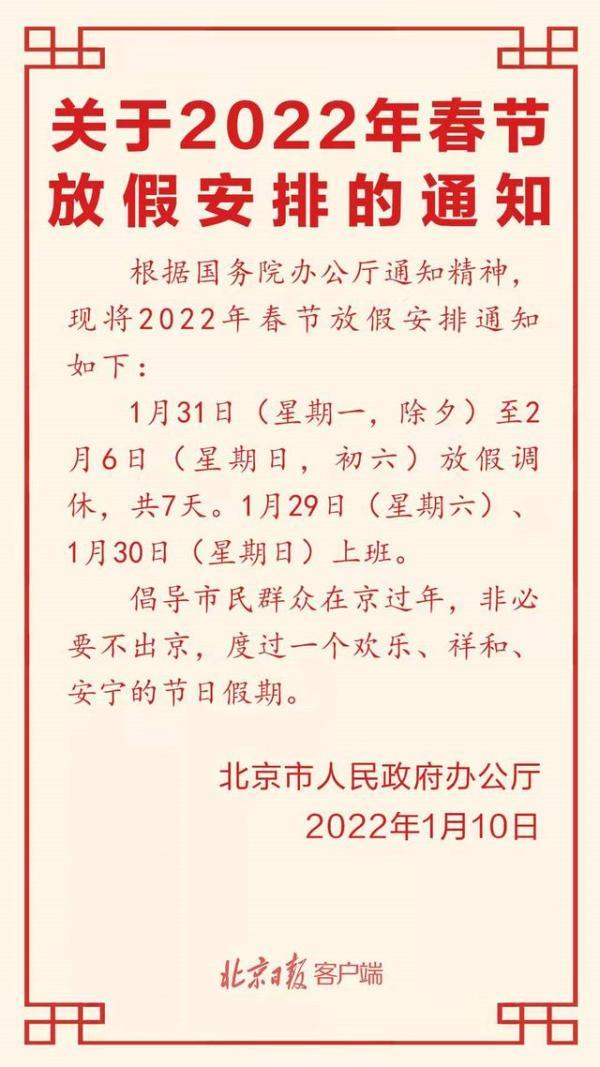 关于2022年春节放假安排的通知

根据国务院办公厅通知精神，现将2022年春节放假安排通知如下：

1月31日（星期一，除夕）至2月6日（星期日，初六）放假调休，共7天。1月29日（星期六）、1月30日（星期日）上班。

倡导市民群众在京过年，非必要不出京，度过一个欢乐、祥和、安宁的节日假期。

北京市人民政府办公厅
2022年1月10日

北京日报客户端